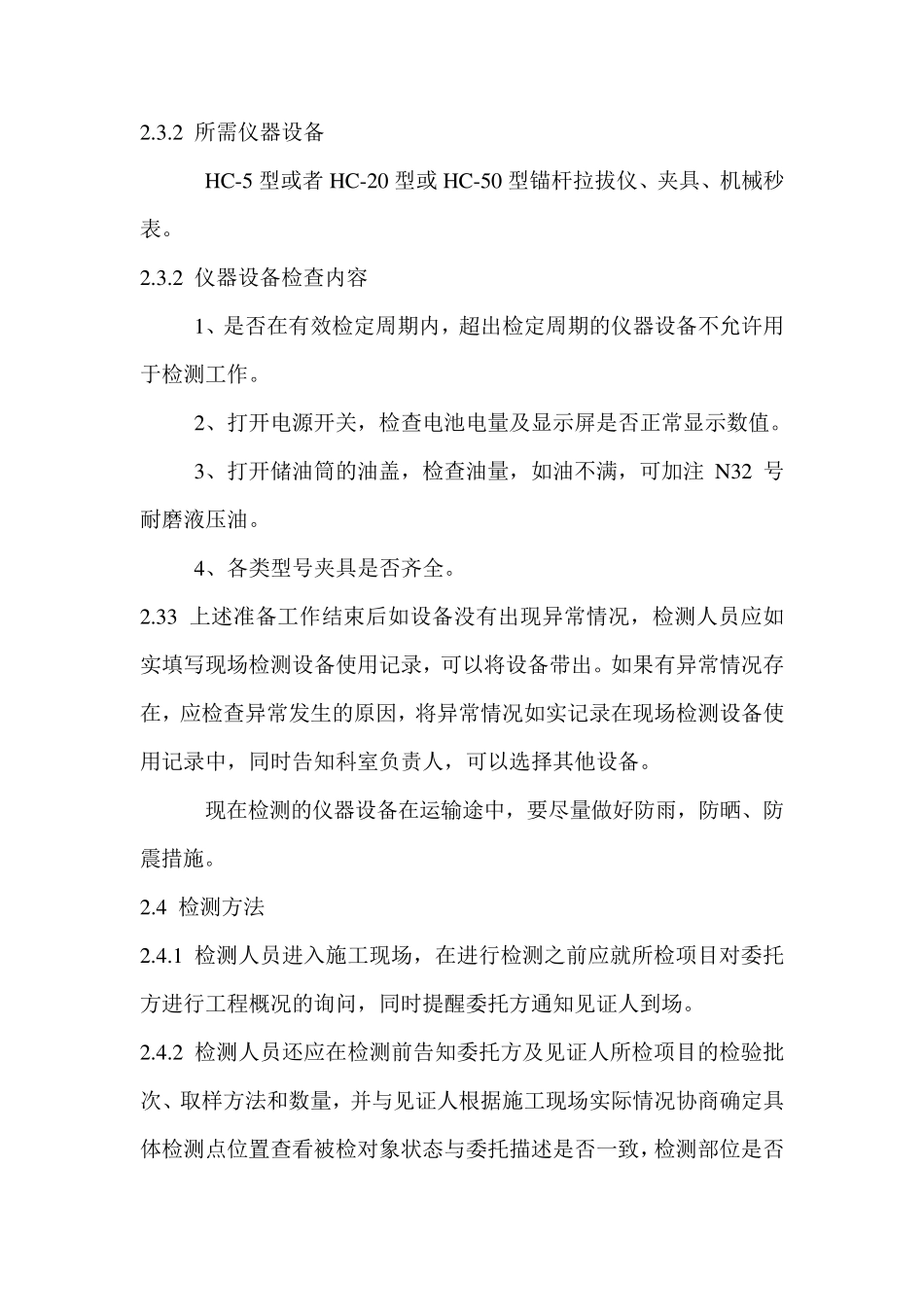 2.3.2 所需仪器设备

HC-5 型或者 HC-20 型或 HC-50 型锚杆拉拔仪、夹具、机械秒表。

2.3.2 仪器设备检查内容

1、是否在有效检定周期内，超出检定周期的仪器设备不允许用于检测工作。

2、打开电源开关，检查电池电量及显示屏是否正常显示数值。

3、打开储油筒的油盖，检查油量，如油不满，可加注 N32 号耐磨液压油。

4、各类型号夹具是否齐全。

2.33 上述准备工作结束后如设备没有出现异常情况，检测人员应如实填写现场检测设备使用记录，可以将设备带出。如果有异常情况存在，应检查异常发生的原因，将异常情况如实记录在现场检测设备使用记录中，同时告知科室负责人，可以选择其他设备。

现在检测的仪器设备在运输途中，要尽量做好防雨，防晒、防震措施。

2.4 检测方法

2.4.1 检测人员进入施工现场，在进行检测之前应就所检项目对委托方进行工程概况的询问，同时提醒委托方通知见证人到场。

2.4.2 检测人员还应在检测前告知委托方及见证人所检项目的检验批次、取样方法和数量，并与见证人根据施工现场实际情况协商确定具体检测点位置查看被检对象状态与委托描述是否一致，检测部位是否